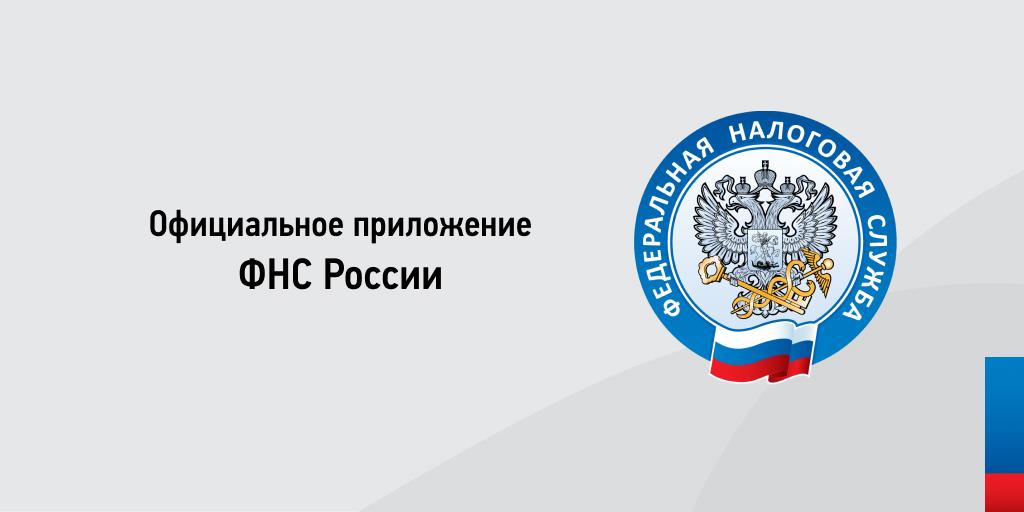 Официальное приложение
ФНС России

ФЕДЕРАЛЬНАЯ НАЛОГОВАЯ СЛУЖБА